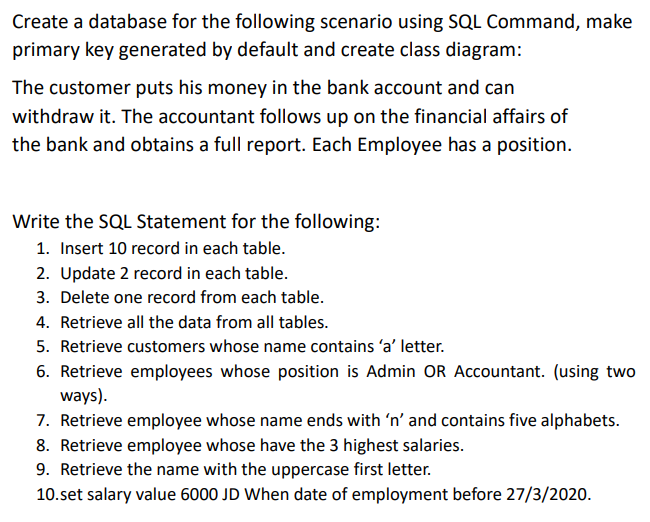 Create a database for the following scenario using SQL Command, make primary key generated by default and create class diagram:

The customer puts his money in the bank account and can withdraw it. The accountant follows up on the financial affairs of the bank and obtains a full report. Each Employee has a position.

Write the SQL Statement for the following:
1. Insert 10 record in each table.
2. Update 2 record in each table.
3. Delete one record from each table.
4. Retrieve all the data from all tables.
5. Retrieve customers whose name contains ‘a’ letter.
6. Retrieve employees whose position is Admin OR Accountant. (using two ways).
7. Retrieve employee whose name ends with ‘n’ and contains five alphabets.
8. Retrieve employee whose have the 3 highest salaries.
9. Retrieve the name with the uppercase first letter.
10.set salary value 6000 JD When date of employment before 27/3/2020.